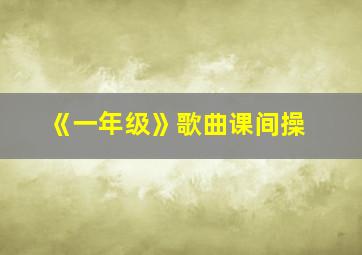 《一年级》歌曲课间操